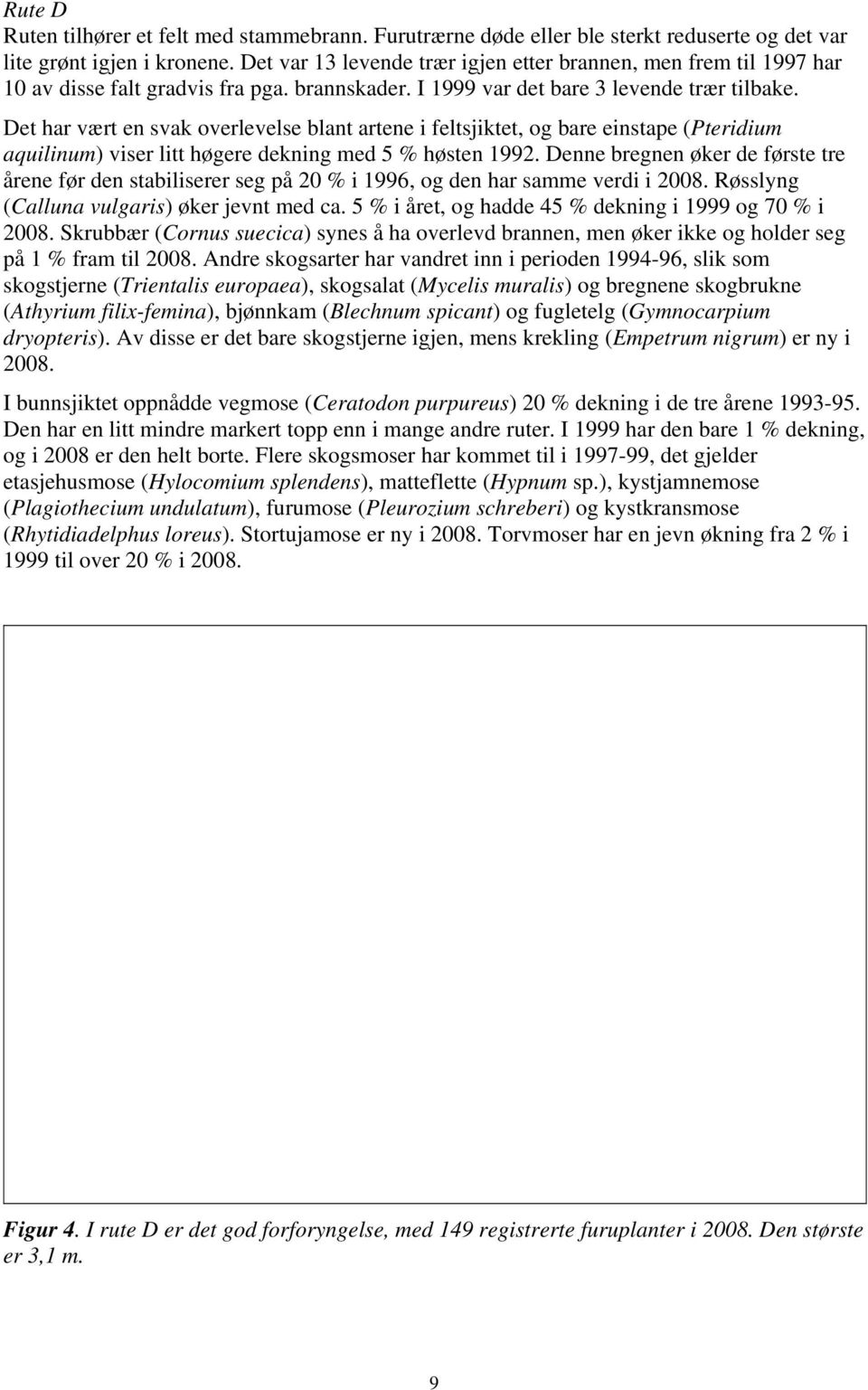 Rute D
Ruten tilhører et felt med stammebrann. Furutrærne døde eller ble sterkt reduserte og det var lite grønt igjen i kronene. Det var 13 levende trær igjen etter brannen, men frem til 1997 har 10 av disse falt gradvis fra pga. brannskader. I 1999 var det bare 3 levende trær tilbake.

Det har vært en svak overlevelse blant artene i feltsjiktet, og bare einstape (Pteridium aquilinum) viser litt høgere dekning med 5 % høsten 1992. Denne bregnen øker de første tre årene før den stabiliserer seg på 20 % i 1996, og den har samme verdi i 2008. Røsslyng (Calluna vulgaris) øker jevnt med ca. 5 % i året, og hadde 45 % dekning i 1999 og 70 % i 2008. Skrubbær (Cornus suecica) synes å ha overlevd brannen, men øker ikke og holder seg på 1 % fram til 2008. Andre skogsarter har vandret inn i perioden 1994-96, slik som skogstjerne (Trientalis europaea), skogsalat (Mycelis muralis) og bregnene skogbrukne (Athyrium filix-femina), bjønnkam (Blechnum spicant) og fugletelg (Gymnocarpium dryopteris). Av disse er det bare skogstjerne igjen, mens krekling (Empetrum nigrum) er ny i 2008.

I bunnsjiktet oppnådde vegmose (Ceratodon purpureus) 20 % dekning i de tre årene 1993-95. Den har en litt mindre markert topp enn i mange andre ruter. I 1999 har den bare 1 % dekning, og i 2008 er den helt borte. Flere skogsmoser har kommet til i 1997-99, det gjelder etasjehusmose (Hylocomium splendens), matteflette (Hypnum sp.), kystjamnemose (Plagiothecium undulatum), furumose (Pleurozium schreberi) og kystkransmose (Rhytidiadelphus loreus). Stortujamose er ny i 2008. Torvmoser har en jevn økning fra 2 % i 1999 til over 20 % i 2008.

Figur 4. I rute D er det god forforyngelse, med 149 registrerte furuplanter i 2008. Den største er 3,1 m.

9